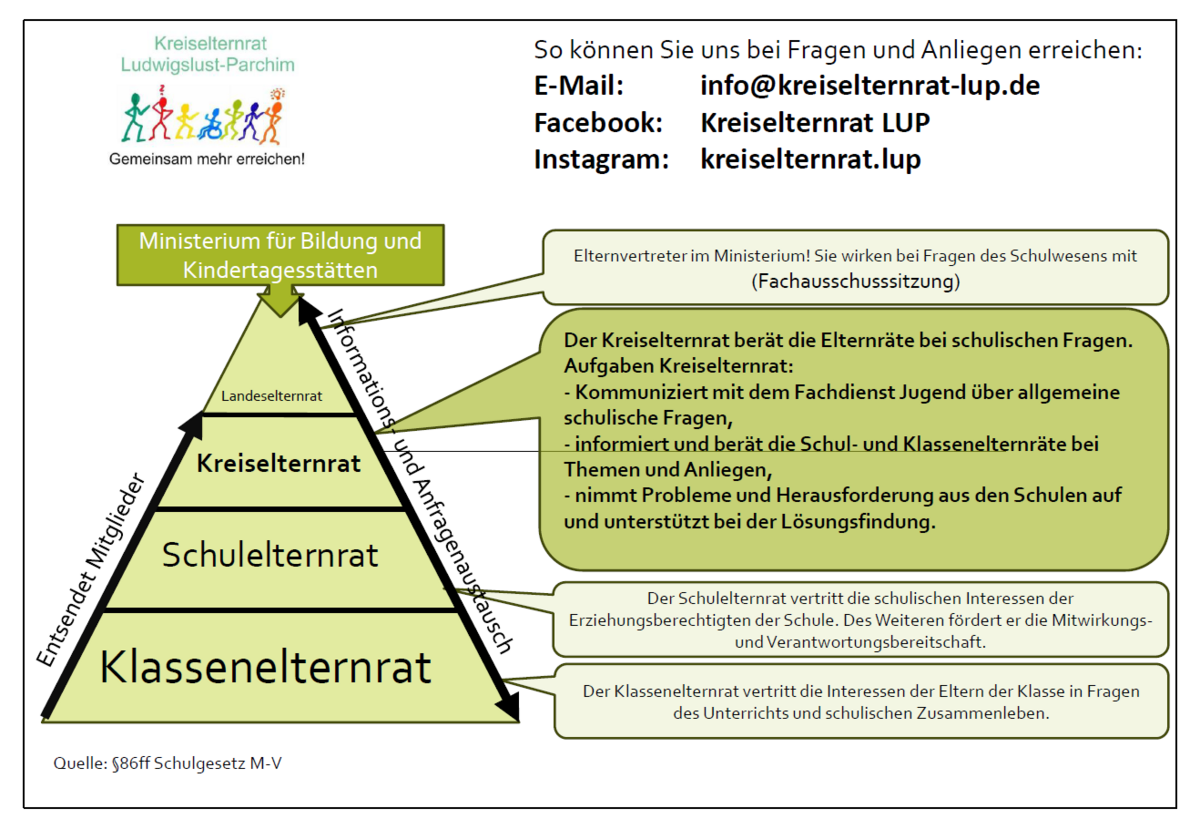 Kreiselternrat
Ludwigslust-Parchim

Gemeinsam mehr erreichen!

So können Sie uns bei Fragen und Anliegen erreichen:
E-Mail: info@kreiselternrat-lup.de
Facebook: Kreiselternrat LUP
Instagram: kreiselternrat.lup

Ministerium für Bildung und Kindertagesstätten

Landeselternrat

Kreiselternrat

Schulelternrat

Klassenelternrat

Entsendet Mitglieder

Informations- und Anfragenaustausch

Elternvertreter im Ministerium! Sie wirken bei Fragen des Schulwesens mit (Fachausschusssitzung)

Der Kreiselternrat berät die Elternräte bei schulischen Fragen.
Aufgaben Kreiselternrat:
- Kommuniziert mit dem Fachdienst Jugend über allgemeine schulische Fragen,
- informiert und berät die Schul- und Klassenelternräte bei Themen und Anliegen,
- nimmt Probleme und Herausforderung aus den Schulen auf und unterstützt bei der Lösungsfindung.

Der Schulelternrat vertritt die schulischen Interessen der Erziehungsberechtigten der Schule. Des Weiteren fördert er die Mitwirkungs- und Verantwortungsbereitschaft.

Der Klassenelternrat vertritt die Interessen der Eltern der Klasse in Fragen des Unterrichts und schulischen Zusammenleben.

Quelle: §86ff Schulgesetz M-V